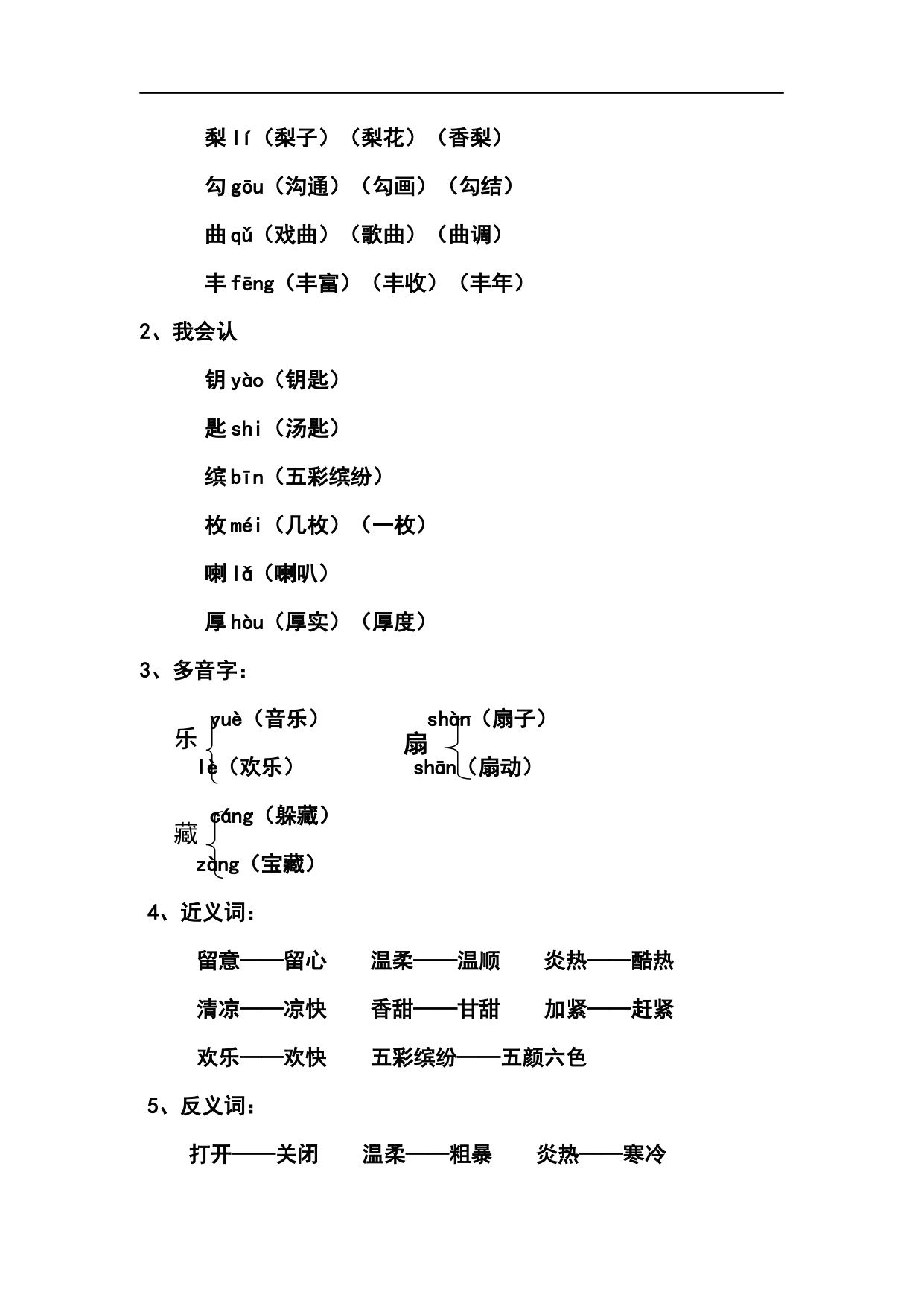 梨lí（梨子）（梨花）（香梨）

勾gōu（沟通）（勾画）（勾结）

曲qǔ（戏曲）（歌曲）（曲调）

丰fēng（丰富）（丰收）（丰年）

2、我会认

钥yào（钥匙）

匙shi（汤匙）

缤bīn（五彩缤纷）

枚méi（几枚）（一枚）

喇lǎ（喇叭）

厚hòu（厚实）（厚度）

3、多音字：

乐 yuè（音乐）
lè（欢乐）

扇 shàn（扇子）
shān（扇动）

藏 cáng（躲藏）
zàng（宝藏）

4、近义词：

留意——留心 温柔——温顺 炎热——酷热

清凉——凉快 香甜——甘甜 加紧——赶紧

欢乐——欢快 五彩缤纷——五颜六色

5、反义词：

打开——关闭 温柔——粗暴 炎热——寒冷